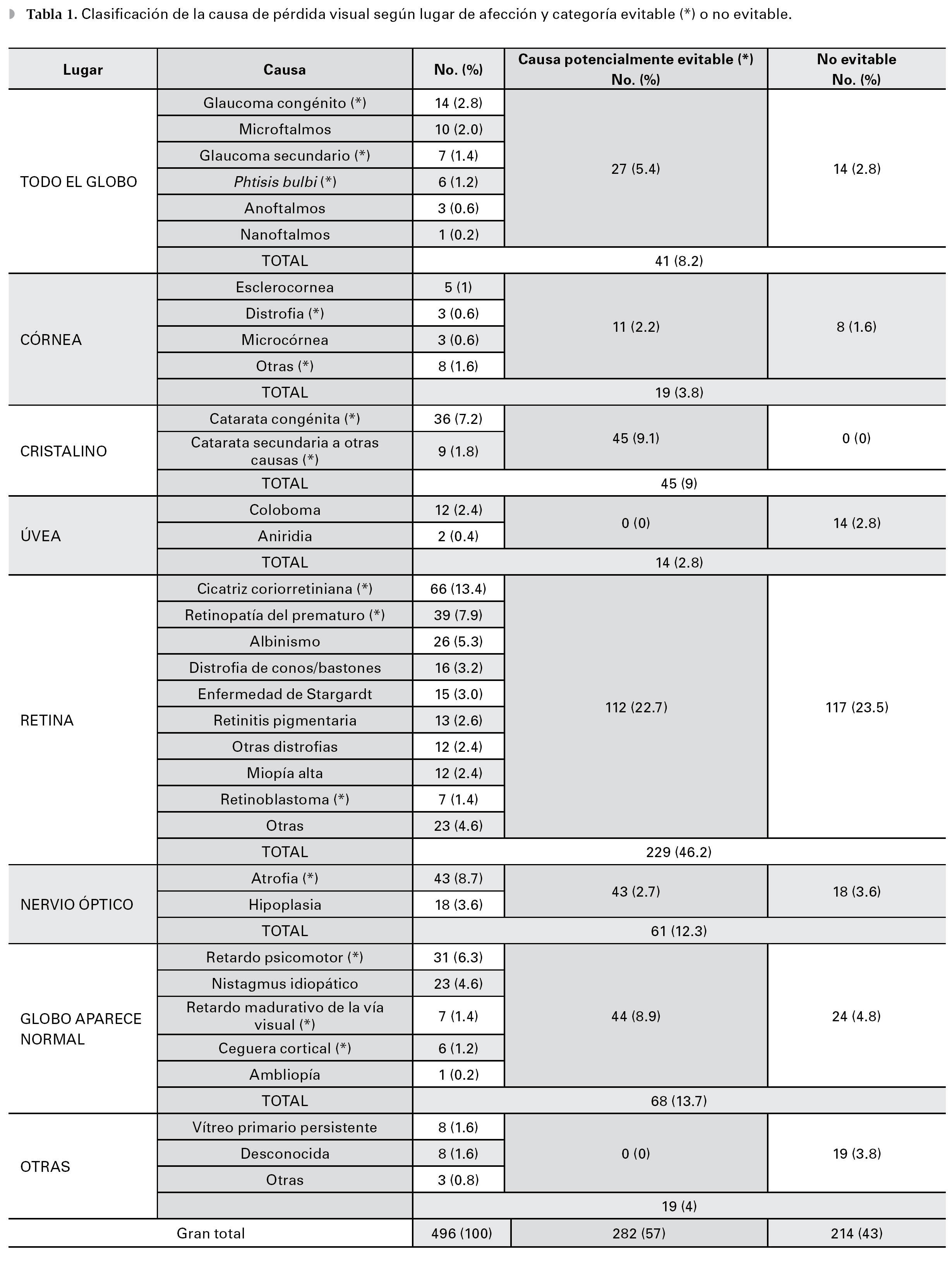 Tabla 1. Clasificación de la causa de pérdida visual según lugar de afección y categoría evitable (*) o no evitable.

| Lugar | Causa | No. (%) | Causa potencialmente evitable (*) No. (%) | No evitable No. (%) |
|---|---|---|---|---|
| TODO EL GLOBO | Glaucoma congénito (*) | 14 (2.8) | 27 (5.4) | 14 (2.8) |
| | Microftalmos | 10 (2.0) | | |
| | Glaucoma secundario (*) | 7 (1.4) | | |
| | Phtisis bulbi (*) | 6 (1.2) | | |
| | Anoftalmos | 3 (0.6) | | |
| | Nanoftalmos | 1 (0.2) | | |
| | TOTAL | 41 (8.2) | | |
| CÓRNEA | Esclerocornea | 5 (1) | 11 (2.2) | 8 (1.6) |
| | Distrofia (*) | 3 (0.6) | | |
| | Microcórnea | 3 (0.6) | | |
| | Otras (*) | 8 (1.6) | | |
| | TOTAL | 19 (3.8) | | |
| CRISTALINO | Catarata congénita (*) | 36 (7.2) | 45 (9.1) | 0 (0) |
| | Catarata secundaria a otras causas (*) | 9 (1.8) | | |
| | TOTAL | 45 (9) | | |
| ÚVEA | Coloboma | 12 (2.4) | 0 (0) | 14 (2.8) |
| | Aniridia | 2 (0.4) | | |
| | TOTAL | 14 (2.8) | | |
| RETINA | Cicatriz coriorretiniana (*) | 66 (13.4) | 112 (22.7) | 117 (23.5) |
| | Retinopatía del prematuro (*) | 39 (7.9) | | |
| | Albinismo | 26 (5.3) | | |
| | Distrofia de conos/bastones | 16 (3.2) | | |
| | Enfermedad de Stargardt | 15 (3.0) | | |
| | Retinitis pigmentaria | 13 (2.6) | | |
| | Otras distrofias | 12 (2.4) | | |
| | Miopía alta | 12 (2.4) | | |
| | Retinoblastoma (*) | 7 (1.4) | | |
| | Otras | 23 (4.6) | | |
| | TOTAL | 229 (46.2) | | |
| NERVIO ÓPTICO | Atrofia (*) | 43 (8.7) | 43 (2.7) | 18 (3.6) |
| | Hipoplasia | 18 (3.6) | | |
| | TOTAL | 61 (12.3) | | |
| GLOBO APARECE NORMAL | Retardo psicomotor (*) | 31 (6.3) | 44 (8.9) | 24 (4.8) |
| | Nistagmus idiopático | 23 (4.6) | | |
| | Retardo madurativo de la vía visual (*) | 7 (1.4) | | |
| | Ceguera cortical (*) | 6 (1.2) | | |
| | Ambliopía | 1 (0.2) | | |
| | TOTAL | 68 (13.7) | | |
| OTRAS | Vítreo primario persistente | 8 (1.6) | 0 (0) | 19 (3.8) |
| | Desconocida | 8 (1.6) | | |
| | Otras | 3 (0.8) | | |
| | | 19 (4) | | |
| Gran total | | 496 (100) | 282 (57) | 214 (43) |